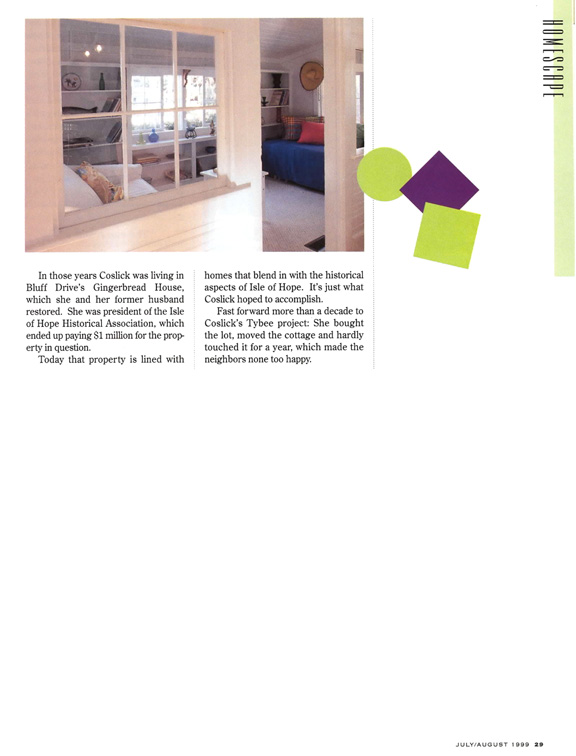 HOMESCAPE

In those years Coslick was living in Bluff Drive's Gingerbread House, which she and her former husband restored. She was president of the Isle of Hope Historical Association, which ended up paying $1 million for the property in question.

Today that property is lined with homes that blend in with the historical aspects of Isle of Hope. It's just what Coslick hoped to accomplish.

Fast forward more than a decade to Coslick's Tybee project: She bought the lot, moved the cottage and hardly touched it for a year, which made the neighbors none too happy.

JULY/AUGUST 1999 29